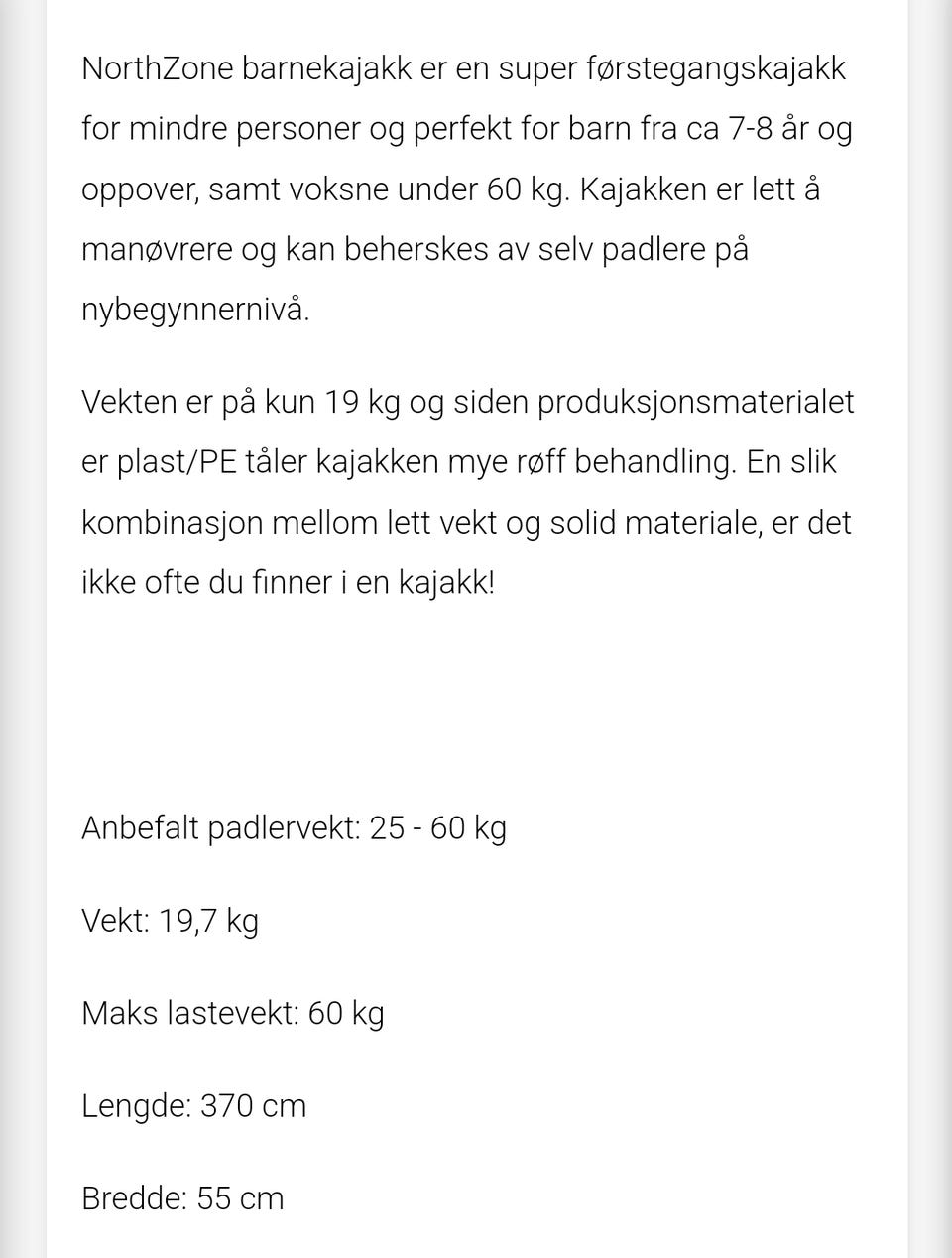 NorthZone barnekajakk er en super førstegangskajakk for mindre personer og perfekt for barn fra ca 7-8 år og oppover, samt voksne under 60 kg. Kajakken er lett å manøvrere og kan beherskes av selv padlere på nybegynnernivå.

Vekten er på kun 19 kg og siden produksjonsmaterialet er plast/PE tåler kajakken mye røff behandling. En slik kombinasjon mellom lett vekt og solid materiale, er det ikke ofte du finner i en kajakk!

Anbefalt padlervekt: 25 - 60 kg

Vekt: 19,7 kg

Maks lastevekt: 60 kg

Lengde: 370 cm

Bredde: 55 cm